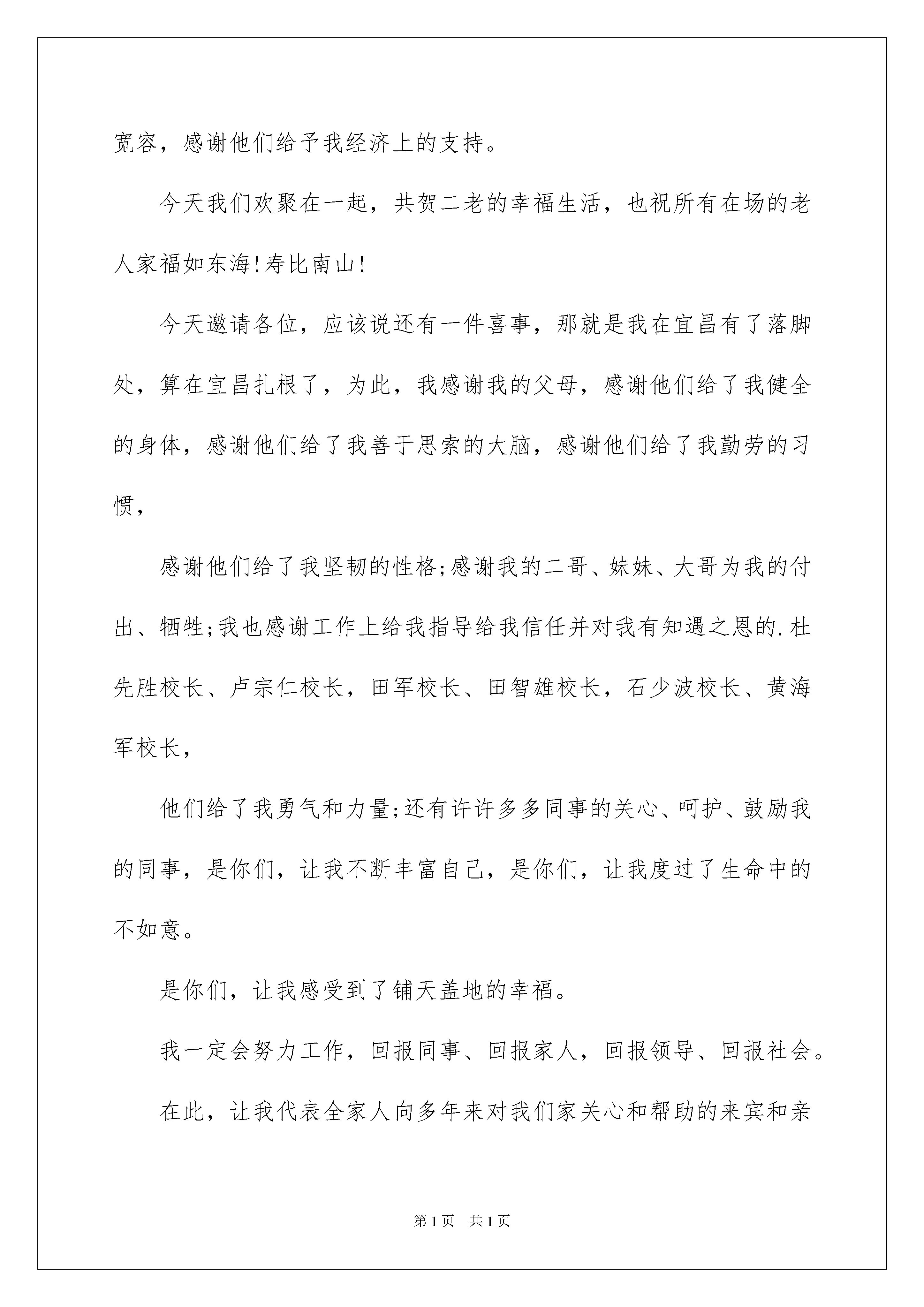 宽容，感谢他们给予我经济上的支持。

今天我们欢聚在一起，共贺二老的幸福生活，也祝所有在场的老人家福如东海!寿比南山!

今天邀请各位，应该说还有一件喜事，那就是我在宜昌有了落脚处，算在宜昌扎根了，为此，我感谢我的父母，感谢他们给了我健全的身体，感谢他们给了我善于思索的大脑，感谢他们给了我勤劳的习惯，

感谢他们给了我坚韧的性格;感谢我的二哥、妹妹、大哥为我的付出、牺牲;我也感谢工作上给我指导给我信任并对我有知遇之恩的.杜先胜校长、卢宗仁校长，田军校长、田智雄校长，石少波校长、黄海军校长，

他们给了我勇气和力量;还有许许多多同事的关心、呵护、鼓励我的同事，是你们，让我不断丰富自己，是你们，让我度过了生命中的不如意。

是你们，让我感受到了铺天盖地的幸福。

我一定会努力工作，回报同事、回报家人，回报领导、回报社会。

在此，让我代表全家人向多年来对我们家关心和帮助的来宾和亲

第1页 共1页